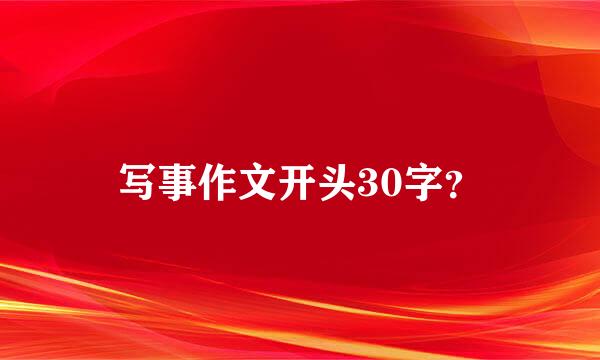 写事作文开头30字？